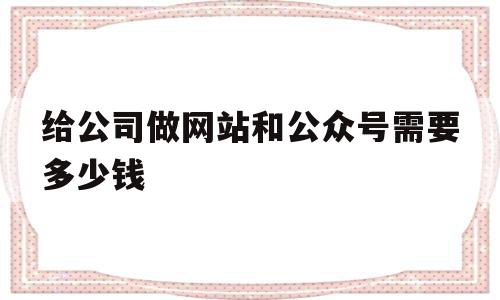 给公司做网站和公众号需要多少钱